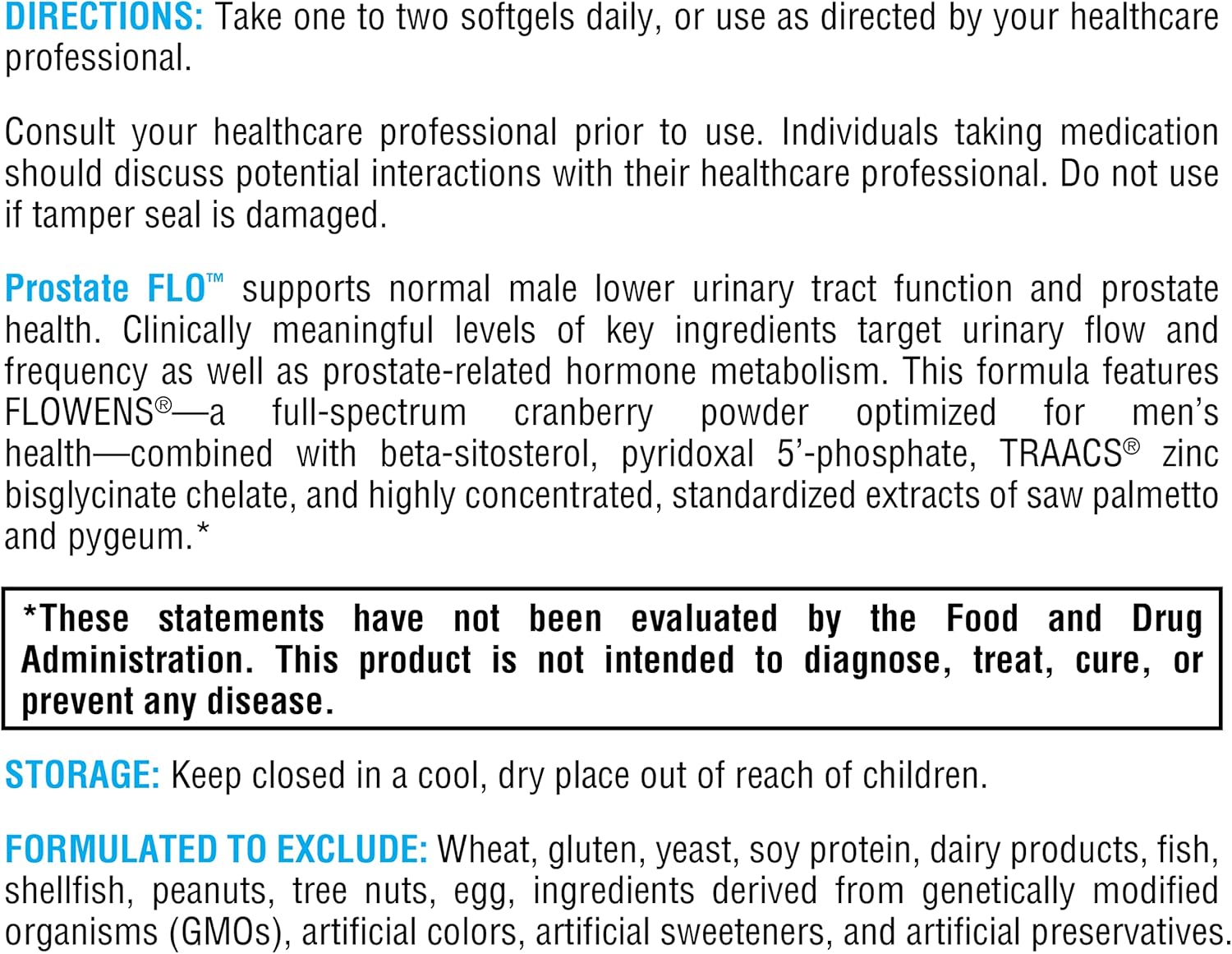 DIRECTIONS: Take one to two softgels daily, or use as directed by your healthcare professional.

Consult your healthcare professional prior to use. Individuals taking medication should discuss potential interactions with their healthcare professional. Do not use if tamper seal is damaged.

Prostate FLO™ supports normal male lower urinary tract function and prostate health. Clinically meaningful levels of key ingredients target urinary flow and frequency as well as prostate-related hormone metabolism. This formula features FLOWENS®—a full-spectrum cranberry powder optimized for men's health—combined with beta-sitosterol, pyridoxal 5'-phosphate, TRAACS® zinc bisglycinate chelate, and highly concentrated, standardized extracts of saw palmetto and pygeum.*

*These statements have not been evaluated by the Food and Drug Administration. This product is not intended to diagnose, treat, cure, or prevent any disease.

STORAGE: Keep closed in a cool, dry place out of reach of children.

FORMULATED TO EXCLUDE: Wheat, gluten, yeast, soy protein, dairy products, fish, shellfish, peanuts, tree nuts, egg, ingredients derived from genetically modified organisms (GMOs), artificial colors, artificial sweeteners, and artificial preservatives.